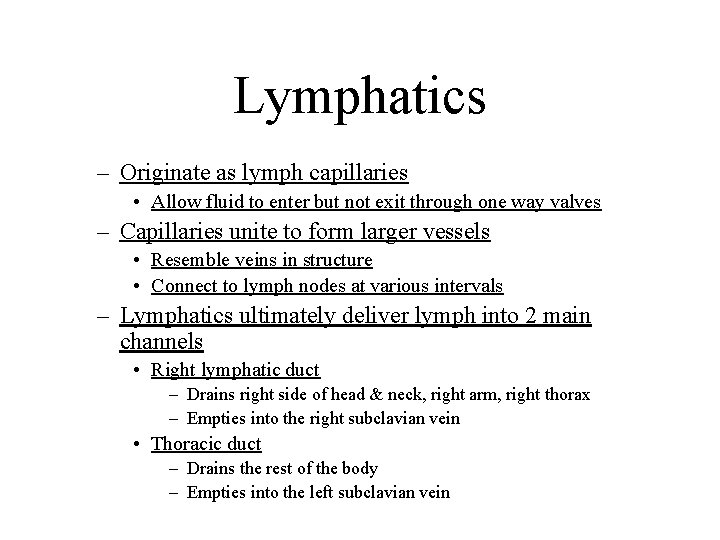 Lymphatics

– Originate as lymph capillaries
  • Allow fluid to enter but not exit through one way valves
– Capillaries unite to form larger vessels
  • Resemble veins in structure
  • Connect to lymph nodes at various intervals
– Lymphatics ultimately deliver lymph into 2 main channels
  • Right lymphatic duct
    – Drains right side of head & neck, right arm, right thorax
    – Empties into the right subclavian vein
  • Thoracic duct
    – Drains the rest of the body
    – Empties into the left subclavian vein